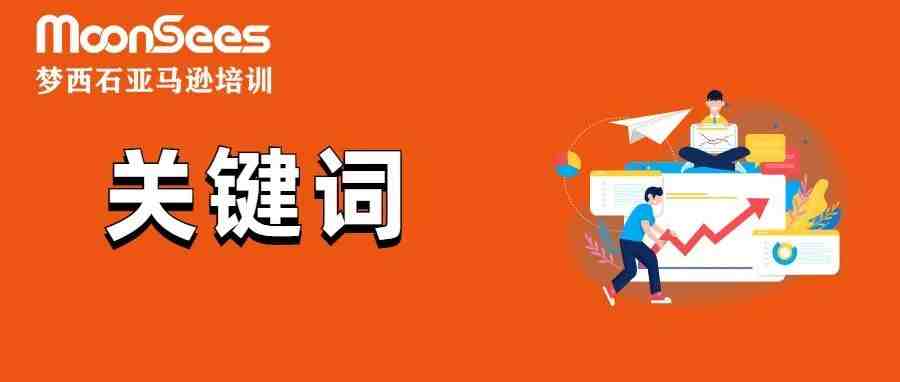 MoonSees
梦西石亚马逊培训

关键词